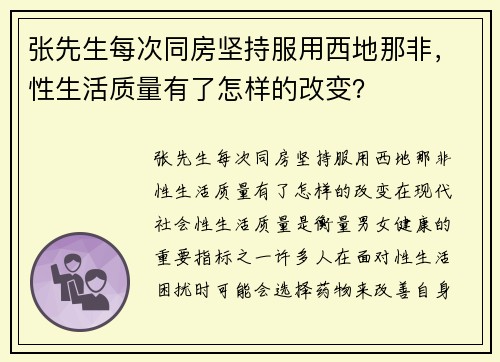 张先生每次同房坚持服用西地那非，性生活质量有了怎样的改变？

张先生每次同房坚持服用西地那非性生活质量有了怎样的改变在现代社会性生活质量是衡量男女健康的重要指标之一许多人在面对性生活困扰时可能会选择药物来改善自身